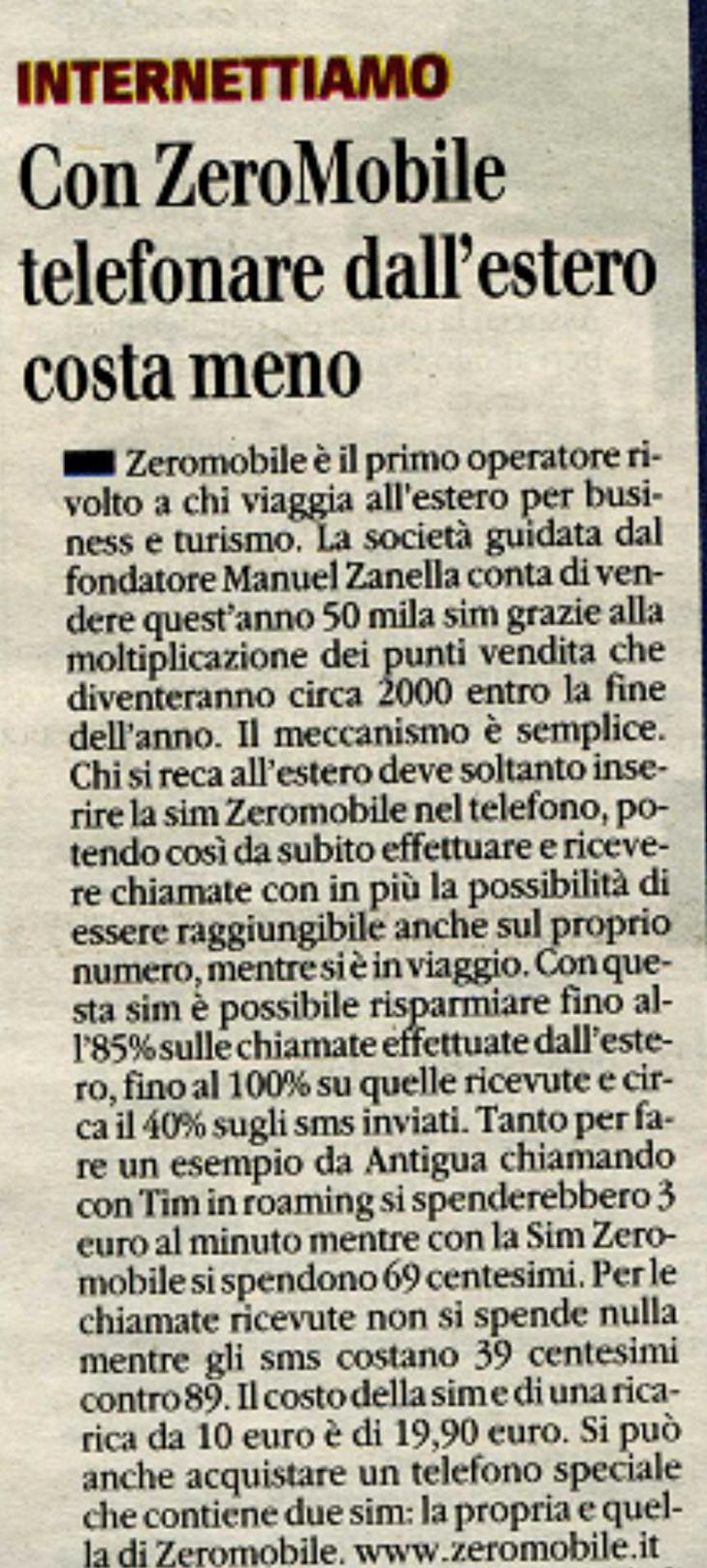 INTERNETTIAMO

Con ZeroMobile telefonare dall'estero costa meno

Zeromobile è il primo operatore rivolto a chi viaggia all'estero per business e turismo. La società guidata dal fondatore Manuel Zanella conta di vendere quest'anno 50 mila sim grazie alla moltiplicazione dei punti vendita che diventeranno circa 2000 entro la fine dell'anno. Il meccanismo è semplice. Chi si reca all'estero deve soltanto inserire la sim Zeromobile nel telefono, potendo così da subito effettuare e ricevere chiamate con in più la possibilità di essere raggiungibile anche sul proprio numero, mentre si è in viaggio. Con questa sim è possibile risparmiare fino all'85% sulle chiamate effettuate dall'estero, fino al 100% su quelle ricevute e circa il 40% sugli sms inviati. Tanto per fare un esempio da Antigua chiamando con Tim in roaming si spenderebbero 3 euro al minuto mentre con la Sim Zeromobile si spendono 69 centesimi. Per le chiamate ricevute non si spende nulla mentre gli sms costano 39 centesimi contro 89. Il costo della sim e di una ricarica da 10 euro è di 19,90 euro. Si può anche acquistare un telefono speciale che contiene due sim: la propria e quella di Zeromobile. www.zeromobile.it